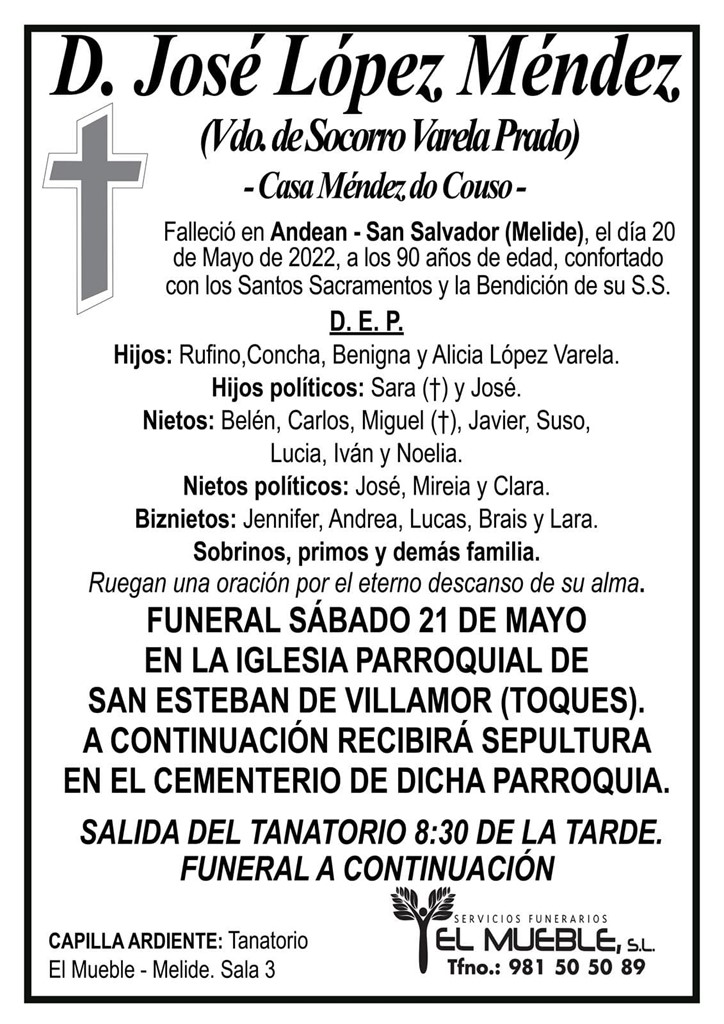 D. José López Méndez

(Vdo. de Socorro Varela Prado)

- Casa Méndez do Couso -

Falleció en Andean - San Salvador (Melide), el día 20 de Mayo de 2022, a los 90 años de edad, confortado con los Santos Sacramentos y la Bendición de su S.S.

D. E. P.

Hijos: Rufino,Concha, Benigna y Alicia López Varela.
Hijos políticos: Sara (†) y José.
Nietos: Belén, Carlos, Miguel (†), Javier, Suso, Lucia, Iván y Noelia.
Nietos políticos: José, Mireia y Clara.
Biznietos: Jennifer, Andrea, Lucas, Brais y Lara.
Sobrinos, primos y demás familia.
Ruegan una oración por el eterno descanso de su alma.

FUNERAL SÁBADO 21 DE MAYO EN LA IGLESIA PARROQUIAL DE SAN ESTEBAN DE VILLAMOR (TOQUES). A CONTINUACIÓN RECIBIRÁ SEPULTURA EN EL CEMENTERIO DE DICHA PARROQUIA.

SALIDA DEL TANATORIO 8:30 DE LA TARDE. FUNERAL A CONTINUACIÓN

CAPILLA ARDIENTE: Tanatorio El Mueble - Melide. Sala 3

SERVICIOS FUNERARIOS
EL MUEBLE, S.L.
Tfno.: 981 50 50 89